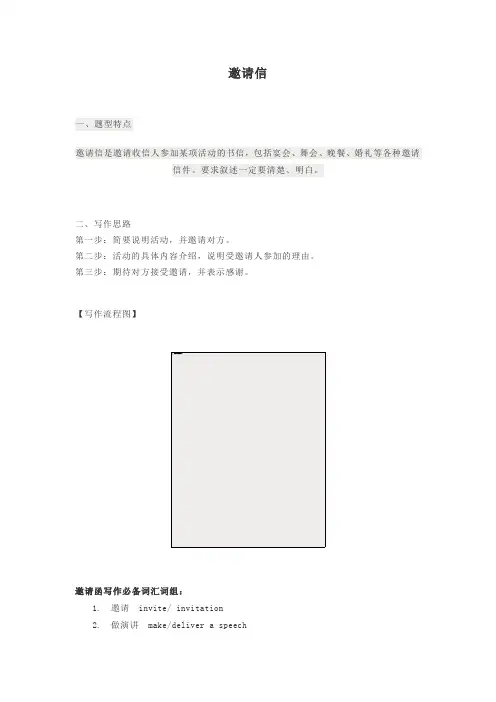 邀请信

一、题型特点

邀请信是邀请收信人参加某项活动的书信，包括宴会、舞会、晚餐、婚礼等各种邀请信件。要求叙述一定要清楚、明白。

二、写作思路
第一步：简要说明活动，并邀请对方。
第二步：活动的具体内容介绍，说明受邀请人参加的理由。
第三步：期待对方接受邀请，并表示感谢。

【写作流程图】

邀请函写作必备词汇词组：
1. 邀请 invite/ invitation
2. 做演讲 make/deliver a speech